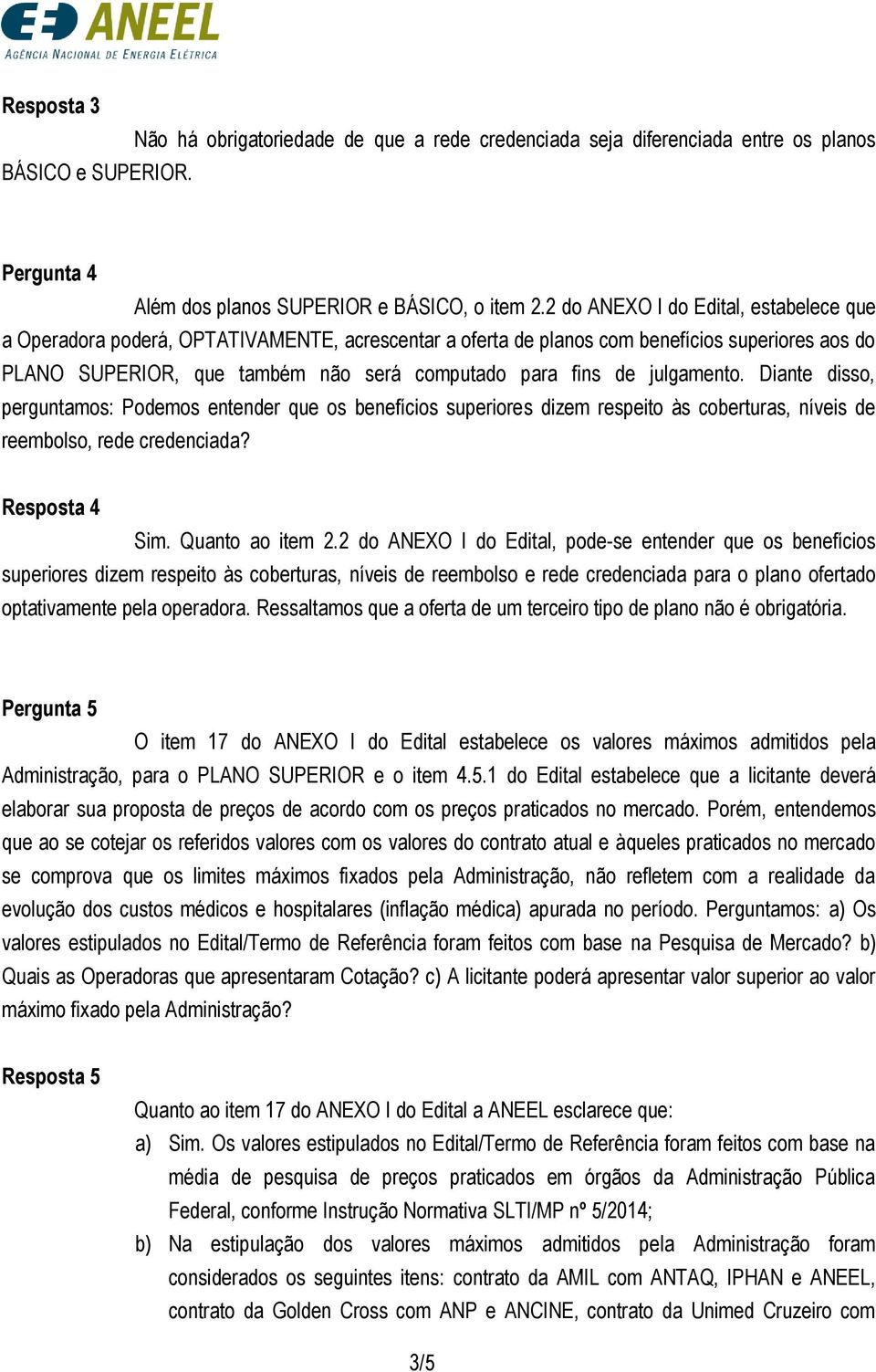 ANEEL
AGÊNCIA NACIONAL DE ENERGIA ELÉTRICA

Resposta 3

Não há obrigatoriedade de que a rede credenciada seja diferenciada entre os planos BÁSICO e SUPERIOR.

Pergunta 4

Além dos planos SUPERIOR e BÁSICO, o item 2.2 do ANEXO I do Edital, estabelece que a Operadora poderá, OPTATIVAMENTE, acrescentar a oferta de planos com benefícios superiores aos do PLANO SUPERIOR, que também não será computado para fins de julgamento. Diante disso, perguntamos: Podemos entender que os benefícios superiores dizem respeito às coberturas, níveis de reembolso, rede credenciada?

Resposta 4

Sim. Quanto ao item 2.2 do ANEXO I do Edital, pode-se entender que os benefícios superiores dizem respeito às coberturas, níveis de reembolso e rede credenciada para o plano ofertado optativamente pela operadora. Ressaltamos que a oferta de um terceiro tipo de plano não é obrigatória.

Pergunta 5

O item 17 do ANEXO I do Edital estabelece os valores máximos admitidos pela Administração, para o PLANO SUPERIOR e o item 4.5.1 do Edital estabelece que a licitante deverá elaborar sua proposta de preços de acordo com os preços praticados no mercado. Porém, entendemos que ao se cotejar os referidos valores com os valores do contrato atual e àqueles praticados no mercado se comprova que os limites máximos fixados pela Administração, não refletem com a realidade da evolução dos custos médicos e hospitalares (inflação médica) apurada no período. Perguntamos: a) Os valores estipulados no Edital/Termo de Referência foram feitos com base na Pesquisa de Mercado? b) Quais as Operadoras que apresentaram Cotação? c) A licitante poderá apresentar valor superior ao valor máximo fixado pela Administração?

Resposta 5

Quanto ao item 17 do ANEXO I do Edital a ANEEL esclarece que:

a) Sim. Os valores estipulados no Edital/Termo de Referência foram feitos com base na média de pesquisa de preços praticados em órgãos da Administração Pública Federal, conforme Instrução Normativa SLTI/MP nº 5/2014;

b) Na estipulação dos valores máximos admitidos pela Administração foram considerados os seguintes itens: contrato da AMIL com ANTAQ, IPHAN e ANEEL, contrato da Golden Cross com ANP e ANCINE, contrato da Unimed Cruzeiro com

3/5